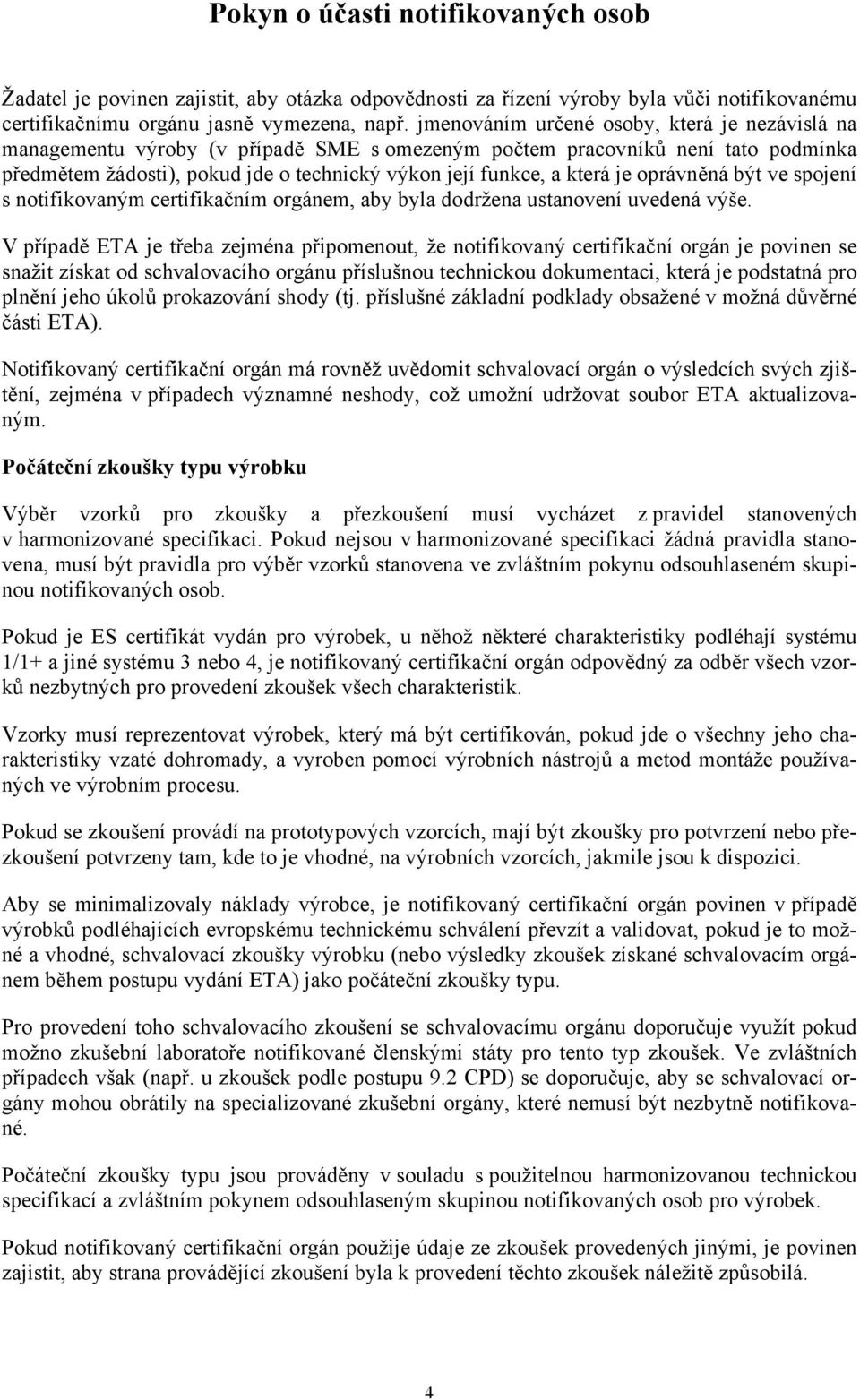 Pokyn o účasti notifikovaných osob

Žadatel je povinen zajistit, aby otázka odpovědnosti za řízení výroby byla vůči notifikovanému certifikačnímu orgánu jasně vymezena, např. jmenováním určené osoby, která je nezávislá na managementu výroby (v případě SME s omezeným počtem pracovníků není tato podmínka předmětem žádosti), pokud jde o technický výkon její funkce, a která je oprávněná být ve spojení s notifikovaným certifikačním orgánem, aby byla dodržena ustanovení uvedená výše.

V případě ETA je třeba zejména připomenout, že notifikovaný certifikační orgán je povinen se snažit získat od schvalovacího orgánu příslušnou technickou dokumentaci, která je podstatná pro plnění jeho úkolů prokazování shody (tj. příslušné základní podklady obsažené v možná důvěrné části ETA).

Notifikovaný certifikační orgán má rovněž uvědomit schvalovací orgán o výsledcích svých zjištění, zejména v případech významné neshody, což umožní udržovat soubor ETA aktualizovaným.

Počáteční zkoušky typu výrobku

Výběr vzorků pro zkoušky a přezkoušení musí vycházet z pravidel stanovených v harmonizované specifikaci. Pokud nejsou v harmonizované specifikaci žádná pravidla stanovena, musí být pravidla pro výběr vzorků stanovena ve zvláštním pokynu odsouhlaseném skupinou notifikovaných osob.

Pokud je ES certifikát vydán pro výrobek, u něhož některé charakteristiky podléhají systému 1/1+ a jiné systému 3 nebo 4, je notifikovaný certifikační orgán odpovědný za odběr všech vzorků nezbytných pro provedení zkoušek všech charakteristik.

Vzorky musí reprezentovat výrobek, který má být certifikován, pokud jde o všechny jeho charakteristiky vzaté dohromady, a vyroben pomocí výrobních nástrojů a metod montáže používaných ve výrobním procesu.

Pokud se zkoušení provádí na prototypových vzorcích, mají být zkoušky pro potvrzení nebo přezkoušení potvrzeny tam, kde to je vhodné, na výrobních vzorcích, jakmile jsou k dispozici.

Aby se minimalizovaly náklady výrobce, je notifikovaný certifikační orgán povinen v případě výrobků podléhajících evropskému technickému schválení převzít a validovat, pokud je to možné a vhodné, schvalovací zkoušky výrobku (nebo výsledky zkoušek získané schvalovacím orgánem během postupu vydání ETA) jako počáteční zkoušky typu.

Pro provedení toho schvalovacího zkoušení se schvalovacímu orgánu doporučuje využít pokud možno zkušební laboratoře notifikované členskými státy pro tento typ zkoušek. Ve zvláštních případech však (např. u zkoušek podle postupu 9.2 CPD) se doporučuje, aby se schvalovací orgány mohou obrátily na specializované zkušební orgány, které nemusí být nezbytně notifikované.

Počáteční zkoušky typu jsou prováděny v souladu s použitelnou harmonizovanou technickou specifikací a zvláštním pokynem odsouhlaseným skupinou notifikovaných osob pro výrobek.

Pokud notifikovaný certifikační orgán použije údaje ze zkoušek provedených jinými, je povinen zajistit, aby strana provádějící zkoušení byla k provedení těchto zkoušek náležitě způsobilá.

4